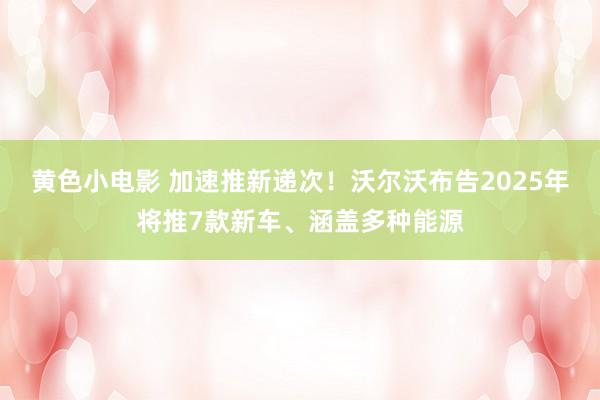 黄色小电影 加速推新递次！沃尔沃布告2025年将推7款新车、涵盖多种能源